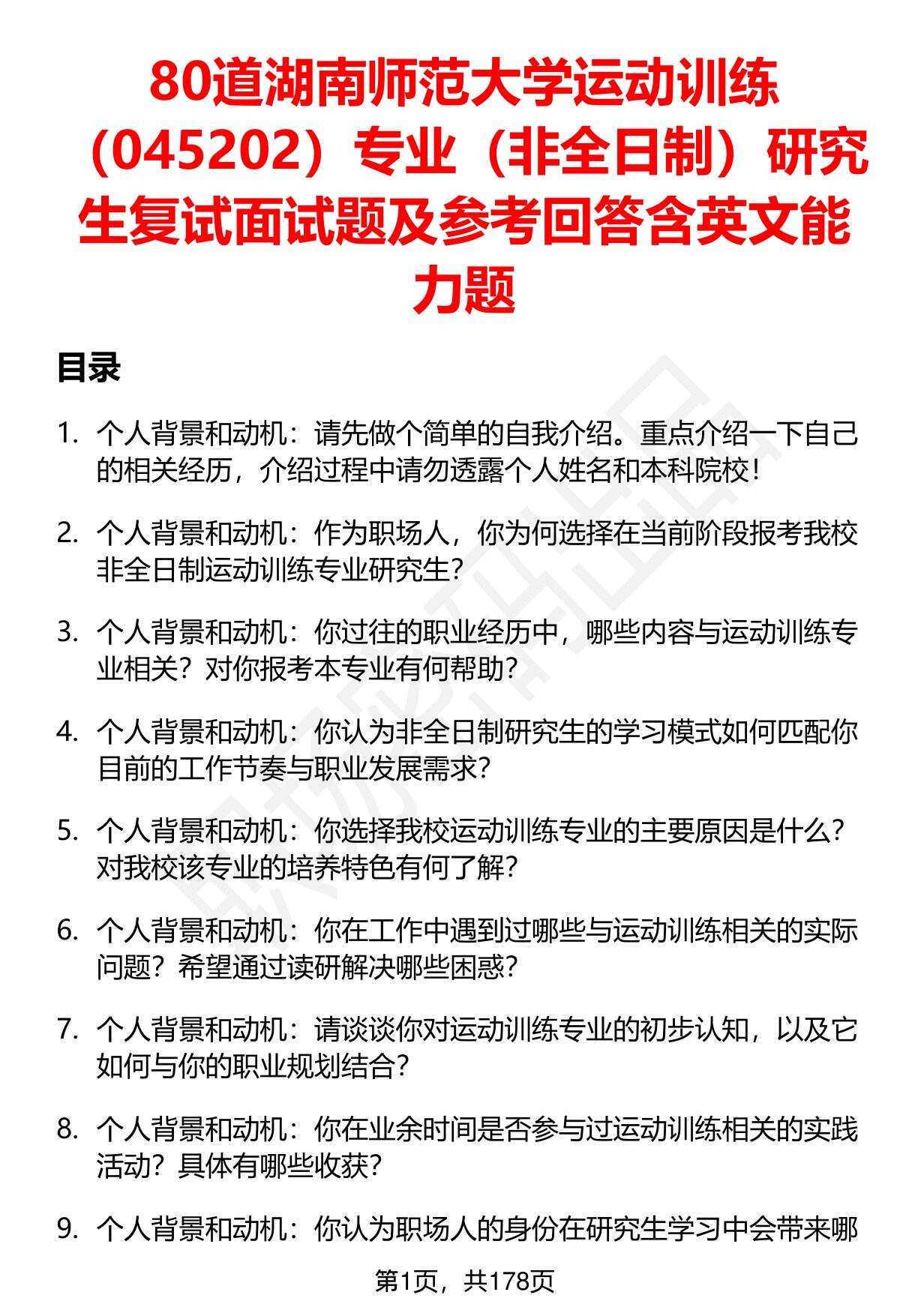 80道湖南师范大学运动训练（045202）专业（非全日制）研究生复试面试题及参考回答含英文能力题

目录

1. 个人背景和动机：请先做个简单的自我介绍。重点介绍一下自己的相关经历，介绍过程中请勿透露个人姓名和本科院校！

2. 个人背景和动机：作为职场人，你为何选择在当前阶段报考我校非全日制运动训练专业研究生？

3. 个人背景和动机：你过往的职业经历中，哪些内容与运动训练专业相关？对你报考本专业有何帮助？

4. 个人背景和动机：你认为非全日制研究生的学习模式如何匹配你目前的工作节奏与职业发展需求？

5. 个人背景和动机：你选择我校运动训练专业的主要原因是什么？对我校该专业的培养特色有何了解？

6. 个人背景和动机：你在工作中遇到过哪些与运动训练相关的实际问题？希望通过读研解决哪些困惑？

7. 个人背景和动机：请谈谈你对运动训练专业的初步认知，以及它如何与你的职业规划结合？

8. 个人背景和动机：你在业余时间是否参与过运动训练相关的实践活动？具体有哪些收获？

9. 个人背景和动机：你认为职场人的身份在研究生学习中会带来哪

第1页，共178页